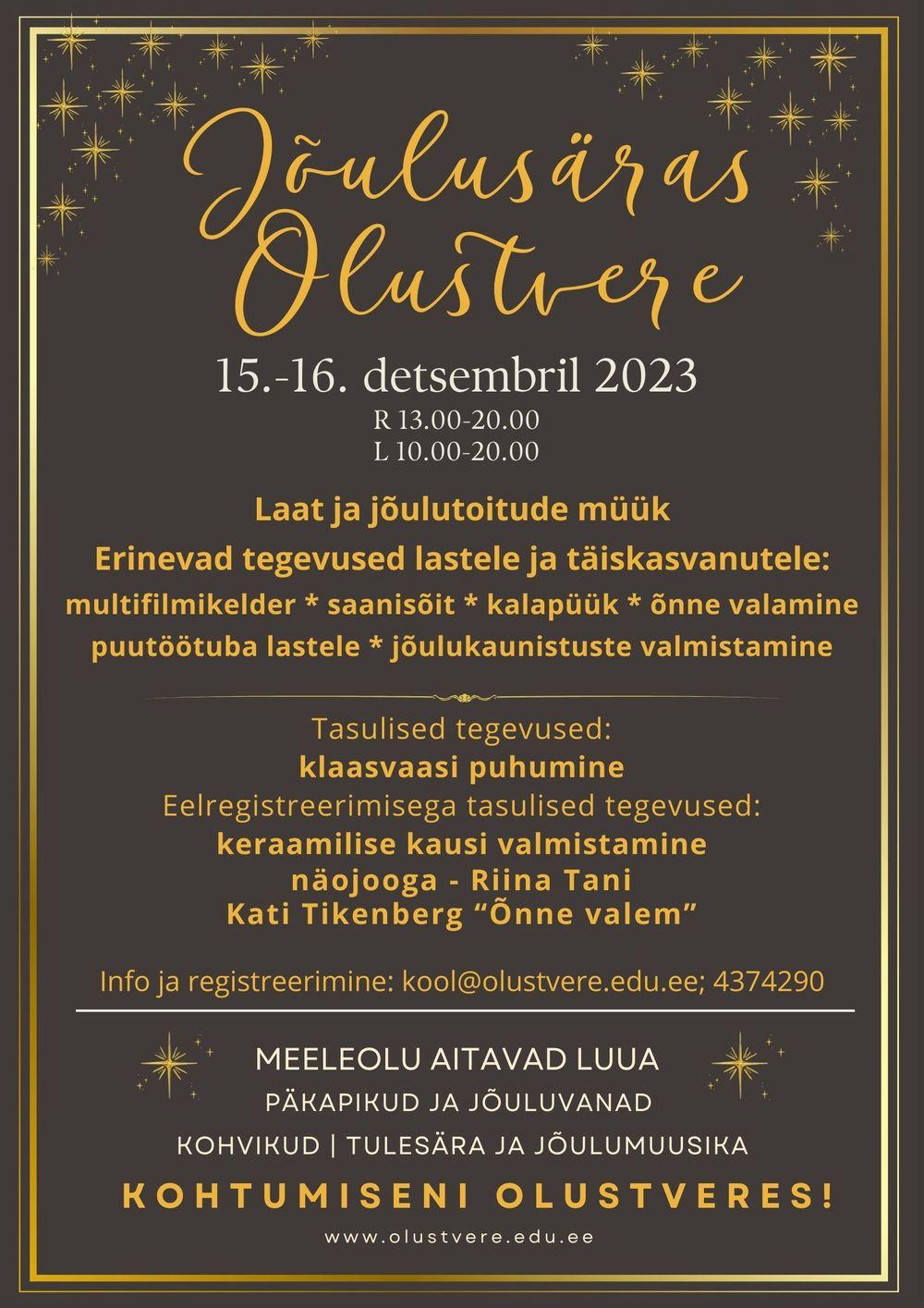 Jõulusäras Olustvere

15.-16. detsembril 2023

R 13.00-20.00
L 10.00-20.00

Laat ja jõulutoitude müük

Erinevad tegevused lastele ja täiskasvanutele:

multifilmikelder * saanisõit * kalapüük * õnne valamine

puutöötuba lastele * jõulukaunistuste valmistamine

Tasulised tegevused:
klaasvaasi puhumine
Eelregistreerimisega tasulised tegevused:
keraamilise kausi valmistamine
näojooga - Riina Tani
Kati Tikenberg "Õnne valem"

Info ja registreerimine: kool@olustvere.edu.ee; 4374290

MEELEOLU AITAVAD LUUA
PÄKAPIKUD JA JÕULUVANAD
KOHVIKUD | TULESÄRA JA JÕULUMUUSIKA

KOHTUMISENI OLUSTVERES!

www.olustvere.edu.ee